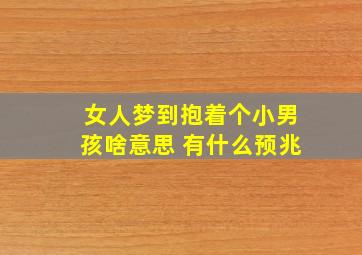 女人梦到抱着个小男孩啥意思 有什么预兆